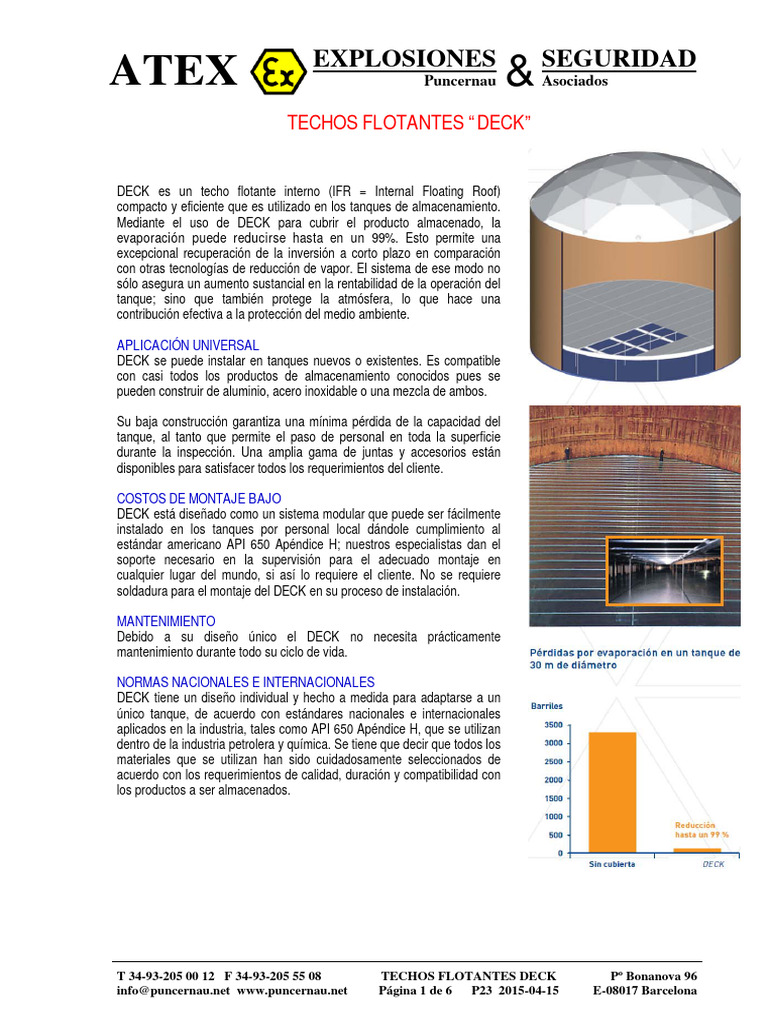 ATEX Ex EXPLOSIONES Puncernau & SEGURIDAD Asociados

TECHOS FLOTANTES “DECK”

DECK es un techo flotante interno (IFR = Internal Floating Roof) compacto y eficiente que es utilizado en los tanques de almacenamiento. Mediante el uso de DECK para cubrir el producto almacenado, la evaporación puede reducirse hasta en un 99%. Esto permite una excepcional recuperación de la inversión a corto plazo en comparación con otras tecnologías de reducción de vapor. El sistema de ese modo no sólo asegura un aumento sustancial en la rentabilidad de la operación del tanque; sino que también protege la atmósfera, lo que hace una contribución efectiva a la protección del medio ambiente.

APLICACIÓN UNIVERSAL
DECK se puede instalar en tanques nuevos o existentes. Es compatible con casi todos los productos de almacenamiento conocidos pues se pueden construir de aluminio, acero inoxidable o una mezcla de ambos.

Su baja construcción garantiza una mínima pérdida de la capacidad del tanque, al tanto que permite el paso de personal en toda la superficie durante la inspección. Una amplia gama de juntas y accesorios están disponibles para satisfacer todos los requerimientos del cliente.

COSTOS DE MONTAJE BAJO
DECK está diseñado como un sistema modular que puede ser fácilmente instalado en los tanques por personal local dándole cumplimiento al estándar americano API 650 Apéndice H; nuestros especialistas dan el soporte necesario en la supervisión para el adecuado montaje en cualquier lugar del mundo, si así lo requiere el cliente. No se requiere soldadura para el montaje del DECK en su proceso de instalación.

MANTENIMIENTO
Debido a su diseño único el DECK no necesita prácticamente mantenimiento durante todo su ciclo de vida.

NORMAS NACIONALES E INTERNACIONALES
DECK tiene un diseño individual y hecho a medida para adaptarse a un único tanque, de acuerdo con estándares nacionales e internacionales aplicados en la industria, tales como API 650 Apéndice H, que se utilizan dentro de la industria petrolera y química. Se tiene que decir que todos los materiales que se utilizan han sido cuidadosamente seleccionados de acuerdo con los requerimientos de calidad, duración y compatibilidad con los productos a ser almacenados.

Pérdidas por evaporación en un tanque de 30 m de diámetro

Barriles
3500
3000
2500
2000
1500
1000
500
0
Reducción hasta un 99 %
Sin cubierta
DECK

T 34-93-205 00 12 F 34-93-205 55 08
info@puncernau.net www.puncernau.net
TECHOS FLOTANTES DECK
Página 1 de 6 P23 2015-04-15
Pº Bonanova 96
E-08017 Barcelona